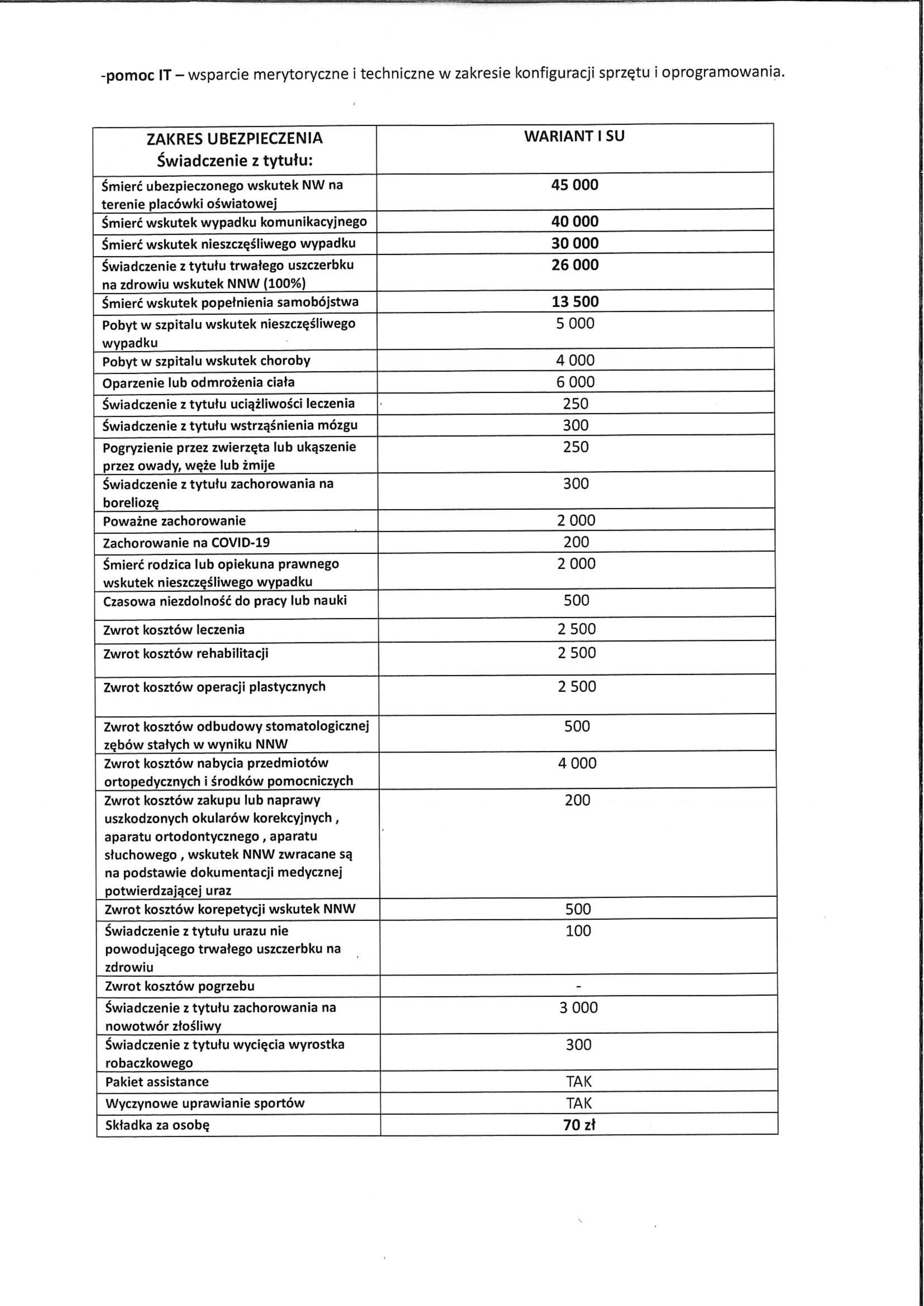 -pomoc IT – wsparcie merytoryczne i techniczne w zakresie konfiguracji sprzętu i oprogramowania.

| ZAKRES UBEZPIECZENIA Świadczenie z tytułu: | WARIANT I SU |
|---|---|
| Śmierć ubezpieczonego wskutek NW na terenie placówki oświatowej | 45 000 |
| Śmierć wskutek wypadku komunikacyjnego | 40 000 |
| Śmierć wskutek nieszczęśliwego wypadku | 30 000 |
| Świadczenie z tytułu trwałego uszczerbku na zdrowiu wskutek NNW (100%) | 26 000 |
| Śmierć wskutek popełnienia samobójstwa | 13 500 |
| Pobyt w szpitalu wskutek nieszczęśliwego wypadku | 5 000 |
| Pobyt w szpitalu wskutek choroby | 4 000 |
| Oparzenie lub odmrożenia ciała | 6 000 |
| Świadczenie z tytułu uciążliwości leczenia | 250 |
| Świadczenie z tytułu wstrząśnienia mózgu | 300 |
| Pogryzienie przez zwierzęta lub ukąszenie przez owady, węże lub żmije | 250 |
| Świadczenie z tytułu zachorowania na boreliozę | 300 |
| Poważne zachorowanie | 2 000 |
| Zachorowanie na COVID-19 | 200 |
| Śmierć rodzica lub opiekuna prawnego wskutek nieszczęśliwego wypadku | 2 000 |
| Czasowa niezdolność do pracy lub nauki | 500 |
| Zwrot kosztów leczenia | 2 500 |
| Zwrot kosztów rehabilitacji | 2 500 |
| Zwrot kosztów operacji plastycznych | 2 500 |
| Zwrot kosztów odbudowy stomatologicznej zębów stałych w wyniku NNW | 500 |
| Zwrot kosztów nabycia przedmiotów ortopedycznych i środków pomocniczych | 4 000 |
| Zwrot kosztów zakupu lub naprawy uszkodzonych okularów korekcyjnych , aparatu ortodontycznego , aparatu słuchowego , wskutek NNW zwracane są na podstawie dokumentacji medycznej potwierdzającej uraz | 200 |
| Zwrot kosztów korepetycji wskutek NNW | 500 |
| Świadczenie z tytułu urazu nie powodującego trwałego uszczerbku na zdrowiu | 100 |
| Zwrot kosztów pogrzebu | - |
| Świadczenie z tytułu zachorowania na nowotwór złośliwy | 3 000 |
| Świadczenie z tytułu wycięcia wyrostka robaczkowego | 300 |
| Pakiet assistance | TAK |
| Wyczynowe uprawianie sportów | TAK |
| Składka za osobę | 70 zł |